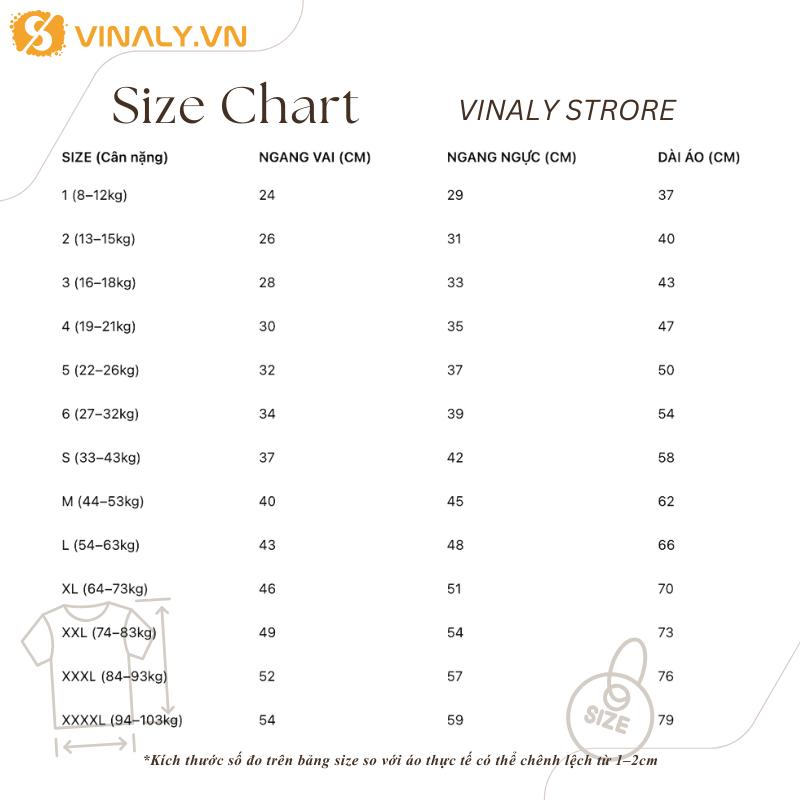 VINALY.VN

Size Chart

VINALY STRORE

| SIZE (Cân nặng) | NGANG VAI (CM) | NGANG NGỰC (CM) | DÀI ÁO (CM) |
|---|---|---|---|
| 1 (8–12kg) | 24 | 29 | 37 |
| 2 (13–15kg) | 26 | 31 | 40 |
| 3 (16–18kg) | 28 | 33 | 43 |
| 4 (19–21kg) | 30 | 35 | 47 |
| 5 (22–26kg) | 32 | 37 | 50 |
| 6 (27–32kg) | 34 | 39 | 54 |
| S (33–43kg) | 37 | 42 | 58 |
| M (44–53kg) | 40 | 45 | 62 |
| L (54–63kg) | 43 | 48 | 66 |
| XL (64–73kg) | 46 | 51 | 70 |
| XXL (74–83kg) | 49 | 54 | 73 |
| XXXL (84–93kg) | 52 | 57 | 76 |
| XXXXL (94–103kg) | 54 | 59 | 79 |

SIZE

*Kích thước số đo trên bảng size so với áo thực tế có thể chênh lệch từ 1–2cm